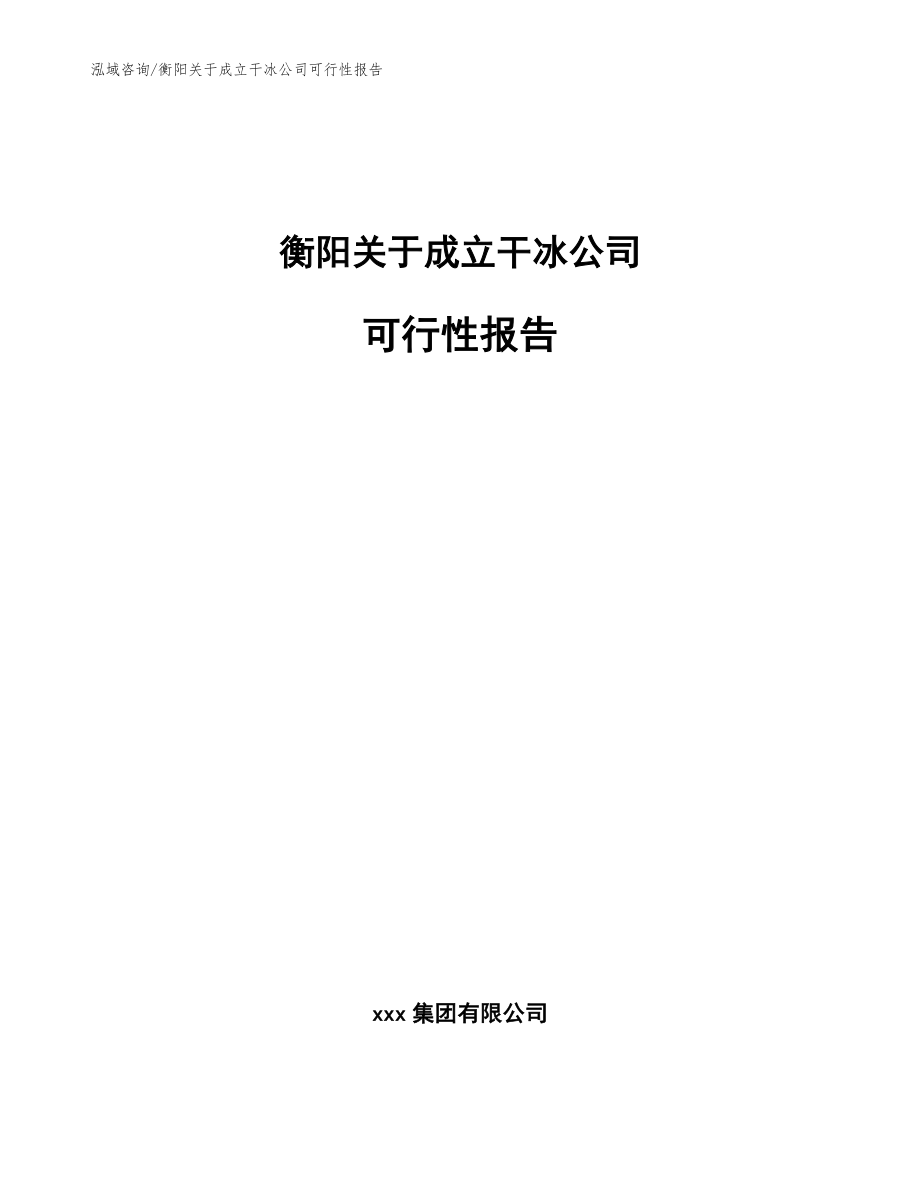 泓域咨询/衡阳关于成立干冰公司可行性报告

衡阳关于成立干冰公司

可行性报告

xxx 集团有限公司